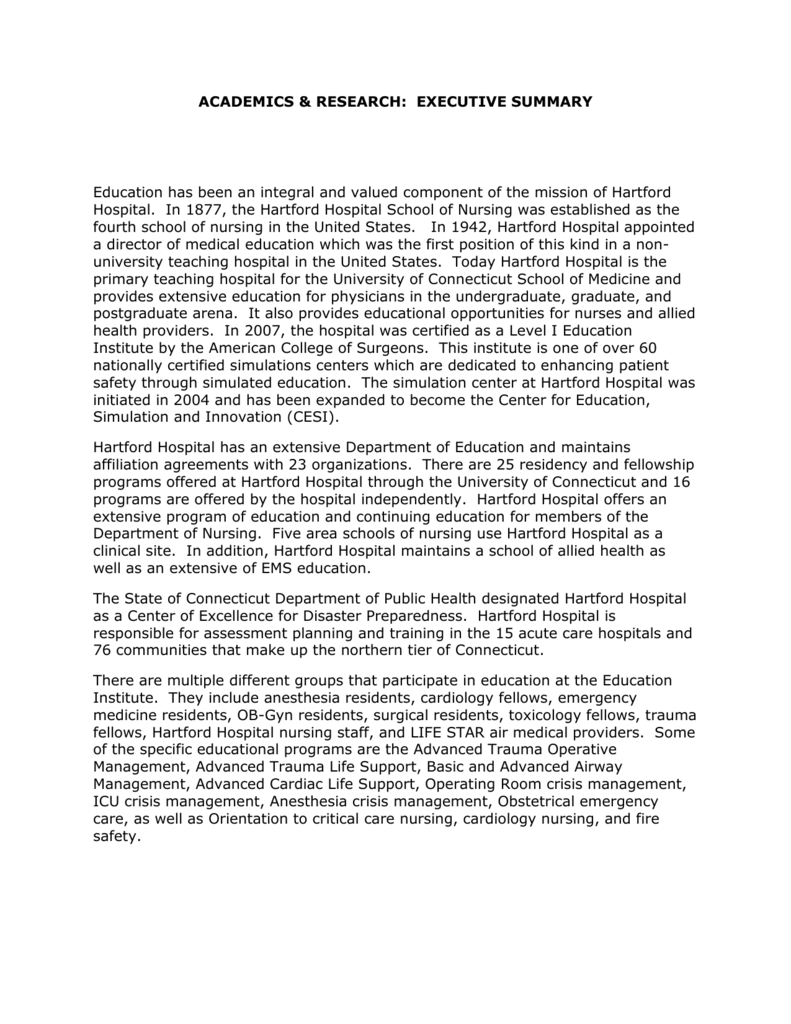 ACADEMICS & RESEARCH: EXECUTIVE SUMMARY

Education has been an integral and valued component of the mission of Hartford Hospital. In 1877, the Hartford Hospital School of Nursing was established as the fourth school of nursing in the United States. In 1942, Hartford Hospital appointed a director of medical education which was the first position of this kind in a non-university teaching hospital in the United States. Today Hartford Hospital is the primary teaching hospital for the University of Connecticut School of Medicine and provides extensive education for physicians in the undergraduate, graduate, and postgraduate arena. It also provides educational opportunities for nurses and allied health providers. In 2007, the hospital was certified as a Level I Education Institute by the American College of Surgeons. This institute is one of over 60 nationally certified simulations centers which are dedicated to enhancing patient safety through simulated education. The simulation center at Hartford Hospital was initiated in 2004 and has been expanded to become the Center for Education, Simulation and Innovation (CESI).

Hartford Hospital has an extensive Department of Education and maintains affiliation agreements with 23 organizations. There are 25 residency and fellowship programs offered at Hartford Hospital through the University of Connecticut and 16 programs are offered by the hospital independently. Hartford Hospital offers an extensive program of education and continuing education for members of the Department of Nursing. Five area schools of nursing use Hartford Hospital as a clinical site. In addition, Hartford Hospital maintains a school of allied health as well as an extensive of EMS education.

The State of Connecticut Department of Public Health designated Hartford Hospital as a Center of Excellence for Disaster Preparedness. Hartford Hospital is responsible for assessment planning and training in the 15 acute care hospitals and 76 communities that make up the northern tier of Connecticut.

There are multiple different groups that participate in education at the Education Institute. They include anesthesia residents, cardiology fellows, emergency medicine residents, OB-Gyn residents, surgical residents, toxicology fellows, trauma fellows, Hartford Hospital nursing staff, and LIFE STAR air medical providers. Some of the specific educational programs are the Advanced Trauma Operative Management, Advanced Trauma Life Support, Basic and Advanced Airway Management, Advanced Cardiac Life Support, Operating Room crisis management, ICU crisis management, Anesthesia crisis management, Obstetrical emergency care, as well as Orientation to critical care nursing, cardiology nursing, and fire safety.